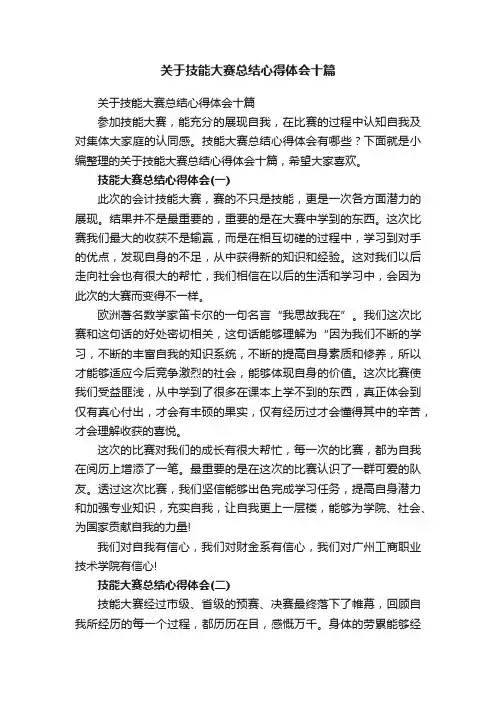 关于技能大赛总结心得体会十篇

关于技能大赛总结心得体会十篇

参加技能大赛，能充分的展现自我，在比赛的过程中认知自我及对集体大家庭的认同感。技能大赛总结心得体会有哪些？下面就是小编整理的关于技能大赛总结心得体会十篇，希望大家喜欢。

技能大赛总结心得体会(一)

此次的会计技能大赛，赛的不只是技能，更是一次各方面潜力的展现。结果并不是最重要的，重要的是在大赛中学到的东西。这次比赛我们最大的收获不是输赢，而是在相互切磋的过程中，学习到对手的优点，发现自身的不足，从中获得新的知识和经验。这对我们以后走向社会也有很大的帮忙，我们相信在以后的生活和学习中，会因为此次的大赛而变得不一样。

欧洲著名数学家笛卡尔的一句名言“我思故我在”。我们这次比赛和这句话的好处密切相关，这句话能够理解为“因为我们不断的学习，不断的丰富自我的知识系统，不断的提高自身素质和修养，所以才能够适应今后竞争激烈的社会，能够体现自身的价值。这次比赛使我们受益匪浅，从中学到了很多在课本上学不到的东西，真正体会到仅有真心付出，才会有丰硕的果实，仅有经历过才会懂得其中的辛苦，才会理解收获的喜悦。

这次的比赛对我们的成长有很大帮忙，每一次的比赛，都为自我在阅历上增添了一笔。最重要的是在这次的比赛认识了一群可爱的队友。透过这次比赛，我们坚信能够出色完成学习任务，提高自身潜力和加强专业知识，充实自我，让自我更上一层楼，能够为学院、社会、为国家贡献自我的力量!

我们对自我有信心，我们对财金系有信心，我们对广州工商职业技术学院有信心!

技能大赛总结心得体会(二)

技能大赛经过市级、省级的预赛、决赛最终落下了帷幕，回顾自我所经历的每一个过程，都历历在目，感慨万千。身体的劳累能够经